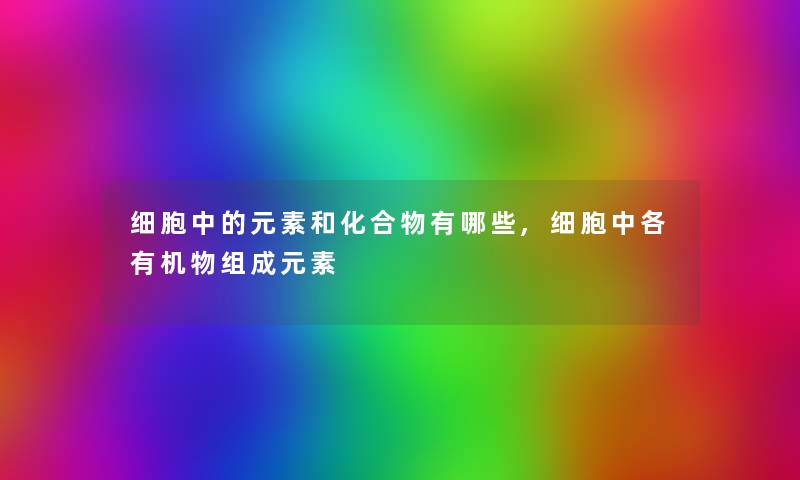 细胞中的元素和化合物有哪些，细胞中各有机物组成元素